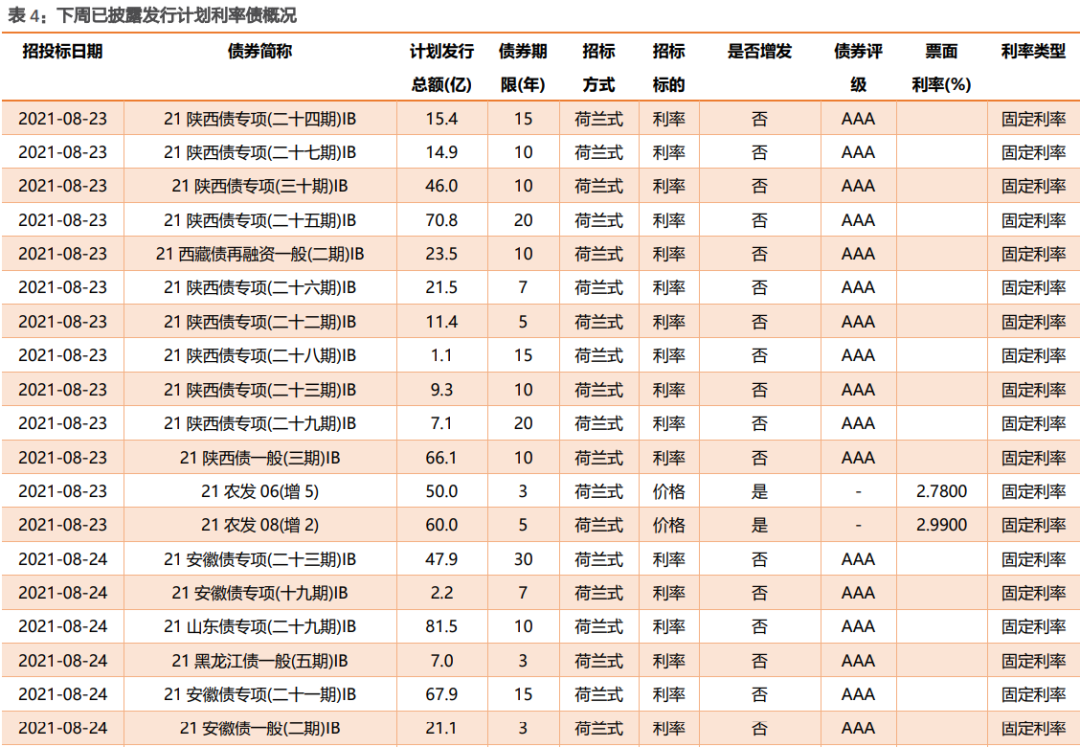 表 4：下周已披露发行计划利率债概况

| 招投标日期 | 债券简称 | 计划发行总额(亿) | 债券期限(年) | 招标方式 | 招标标的 | 是否增发 | 债券评级 | 票面利率(%) | 利率类型 |
|---|---|---|---|---|---|---|---|---|---|
| 2021-08-23 | 21 陕西债专项(二十四期)IB | 15.4 | 15 | 荷兰式 | 利率 | 否 | AAA | | 固定利率 |
| 2021-08-23 | 21 陕西债专项(二十七期)IB | 14.9 | 10 | 荷兰式 | 利率 | 否 | AAA | | 固定利率 |
| 2021-08-23 | 21 陕西债专项(三十期)IB | 46.0 | 10 | 荷兰式 | 利率 | 否 | AAA | | 固定利率 |
| 2021-08-23 | 21 陕西债专项(二十五期)IB | 70.8 | 20 | 荷兰式 | 利率 | 否 | AAA | | 固定利率 |
| 2021-08-23 | 21 西藏债再融资一般(二期)IB | 23.5 | 10 | 荷兰式 | 利率 | 否 | AAA | | 固定利率 |
| 2021-08-23 | 21 陕西债专项(二十六期)IB | 21.5 | 7 | 荷兰式 | 利率 | 否 | AAA | | 固定利率 |
| 2021-08-23 | 21 陕西债专项(二十二期)IB | 11.4 | 5 | 荷兰式 | 利率 | 否 | AAA | | 固定利率 |
| 2021-08-23 | 21 陕西债专项(二十八期)IB | 1.1 | 15 | 荷兰式 | 利率 | 否 | AAA | | 固定利率 |
| 2021-08-23 | 21 陕西债专项(二十三期)IB | 9.3 | 10 | 荷兰式 | 利率 | 否 | AAA | | 固定利率 |
| 2021-08-23 | 21 陕西债专项(二十九期)IB | 7.1 | 20 | 荷兰式 | 利率 | 否 | AAA | | 固定利率 |
| 2021-08-23 | 21 陕西债一般(三期)IB | 66.1 | 10 | 荷兰式 | 利率 | 否 | AAA | | 固定利率 |
| 2021-08-23 | 21 农发 06(增 5) | 50.0 | 3 | 荷兰式 | 价格 | 是 | - | 2.7800 | 固定利率 |
| 2021-08-23 | 21 农发 08(增 2) | 60.0 | 5 | 荷兰式 | 价格 | 是 | - | 2.9900 | 固定利率 |
| 2021-08-24 | 21 安徽债专项(二十三期)IB | 47.9 | 30 | 荷兰式 | 利率 | 否 | AAA | | 固定利率 |
| 2021-08-24 | 21 安徽债专项(十九期)IB | 2.2 | 7 | 荷兰式 | 利率 | 否 | AAA | | 固定利率 |
| 2021-08-24 | 21 山东债专项(二十九期)IB | 81.5 | 10 | 荷兰式 | 利率 | 否 | AAA | | 固定利率 |
| 2021-08-24 | 21 黑龙江债一般(五期)IB | 7.0 | 3 | 荷兰式 | 利率 | 否 | AAA | | 固定利率 |
| 2021-08-24 | 21 安徽债专项(二十一期)IB | 67.9 | 15 | 荷兰式 | 利率 | 否 | AAA | | 固定利率 |
| 2021-08-24 | 21 安徽债一般(二期)IB | 21.1 | 3 | 荷兰式 | 利率 | 否 | AAA | | 固定利率 |